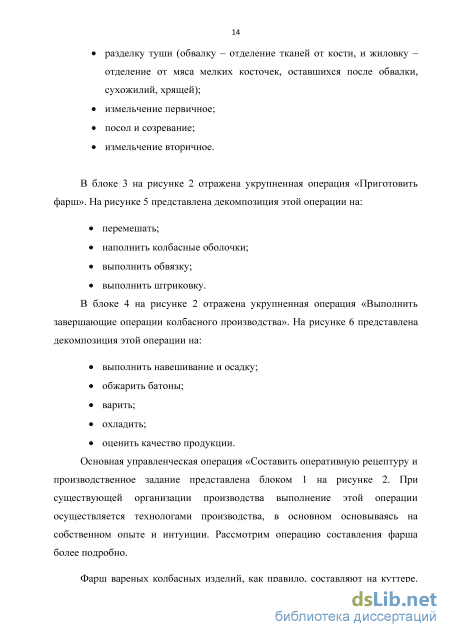 14

• разделку туши (обвалку – отделение тканей от кости, и жиловку – отделение от мяса мелких косточек, оставшихся после обвалки, сухожилий, хрящей);
• измельчение первичное;
• посол и созревание;
• измельчение вторичное.

В блоке 3 на рисунке 2 отражена укрупненная операция «Приготовить фарш». На рисунке 5 представлена декомпозиция этой операции на:

• перемешать;
• наполнить колбасные оболочки;
• выполнить обвязку;
• выполнить штриковку.

В блоке 4 на рисунке 2 отражена укрупненная операция «Выполнить завершающие операции колбасного производства». На рисунке 6 представлена декомпозиция этой операции на:

• выполнить навешивание и осадку;
• обжарить батоны;
• варить;
• охладить;
• оценить качество продукции.

Основная управленческая операция «Составить оперативную рецептуру и производственное задание представлена блоком 1 на рисунке 2. При существующей организации производства выполнение этой операции осуществляется технологами производства, в основном основываясь на собственном опыте и интуиции. Рассмотрим операцию составления фарша более подробно.

Фарш вареных колбасных изделий, как правило, составляют на куттере.

dsLib.net
библиотека диссертаций